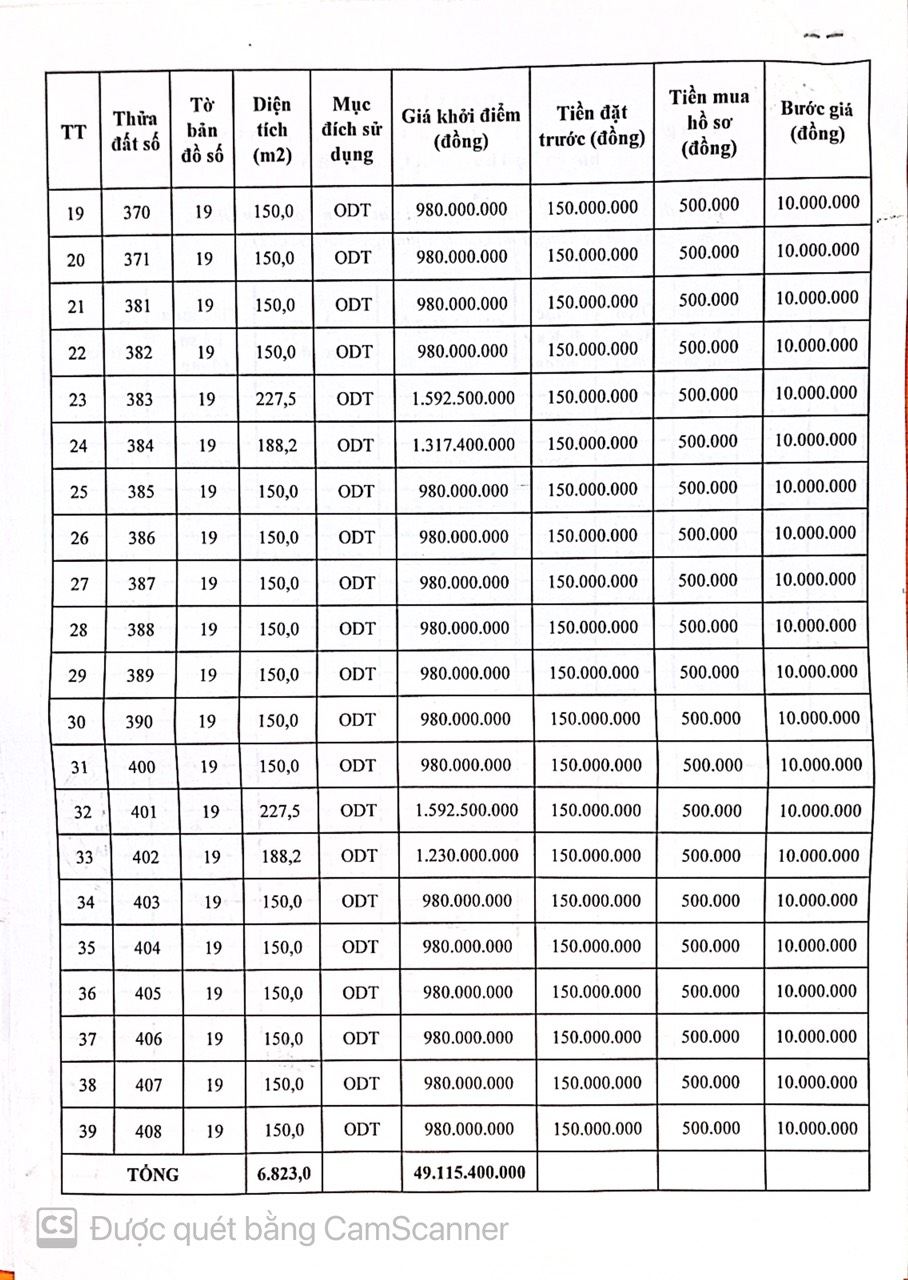 | TT | Thửa đất số | Tờ bản đồ số | Diện tích (m2) | Mục đích sử dụng | Giá khởi điểm (đồng) | Tiền đặt trước (đồng) | Tiền mua hồ sơ (đồng) | Bước giá (đồng) |
|---|---|---|---|---|---|---|---|---|
| 19 | 370 | 19 | 150,0 | ODT | 980.000.000 | 150.000.000 | 500.000 | 10.000.000 |
| 20 | 371 | 19 | 150,0 | ODT | 980.000.000 | 150.000.000 | 500.000 | 10.000.000 |
| 21 | 381 | 19 | 150,0 | ODT | 980.000.000 | 150.000.000 | 500.000 | 10.000.000 |
| 22 | 382 | 19 | 150,0 | ODT | 980.000.000 | 150.000.000 | 500.000 | 10.000.000 |
| 23 | 383 | 19 | 227,5 | ODT | 1.592.500.000 | 150.000.000 | 500.000 | 10.000.000 |
| 24 | 384 | 19 | 188,2 | ODT | 1.317.400.000 | 150.000.000 | 500.000 | 10.000.000 |
| 25 | 385 | 19 | 150,0 | ODT | 980.000.000 | 150.000.000 | 500.000 | 10.000.000 |
| 26 | 386 | 19 | 150,0 | ODT | 980.000.000 | 150.000.000 | 500.000 | 10.000.000 |
| 27 | 387 | 19 | 150,0 | ODT | 980.000.000 | 150.000.000 | 500.000 | 10.000.000 |
| 28 | 388 | 19 | 150,0 | ODT | 980.000.000 | 150.000.000 | 500.000 | 10.000.000 |
| 29 | 389 | 19 | 150,0 | ODT | 980.000.000 | 150.000.000 | 500.000 | 10.000.000 |
| 30 | 390 | 19 | 150,0 | ODT | 980.000.000 | 150.000.000 | 500.000 | 10.000.000 |
| 31 | 400 | 19 | 150,0 | ODT | 980.000.000 | 150.000.000 | 500.000 | 10.000.000 |
| 32 | 401 | 19 | 227,5 | ODT | 1.592.500.000 | 150.000.000 | 500.000 | 10.000.000 |
| 33 | 402 | 19 | 188,2 | ODT | 1.230.000.000 | 150.000.000 | 500.000 | 10.000.000 |
| 34 | 403 | 19 | 150,0 | ODT | 980.000.000 | 150.000.000 | 500.000 | 10.000.000 |
| 35 | 404 | 19 | 150,0 | ODT | 980.000.000 | 150.000.000 | 500.000 | 10.000.000 |
| 36 | 405 | 19 | 150,0 | ODT | 980.000.000 | 150.000.000 | 500.000 | 10.000.000 |
| 37 | 406 | 19 | 150,0 | ODT | 980.000.000 | 150.000.000 | 500.000 | 10.000.000 |
| 38 | 407 | 19 | 150,0 | ODT | 980.000.000 | 150.000.000 | 500.000 | 10.000.000 |
| 39 | 408 | 19 | 150,0 | ODT | 980.000.000 | 150.000.000 | 500.000 | 10.000.000 |
| TỔNG | | | 6.823,0 | | 49.115.400.000 | | | |

CS Được quét bằng CamScanner